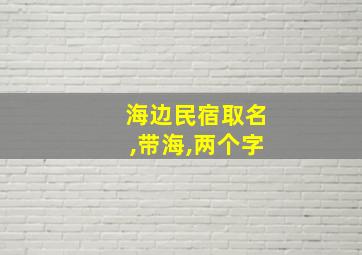 海边民宿取名,带海,两个字